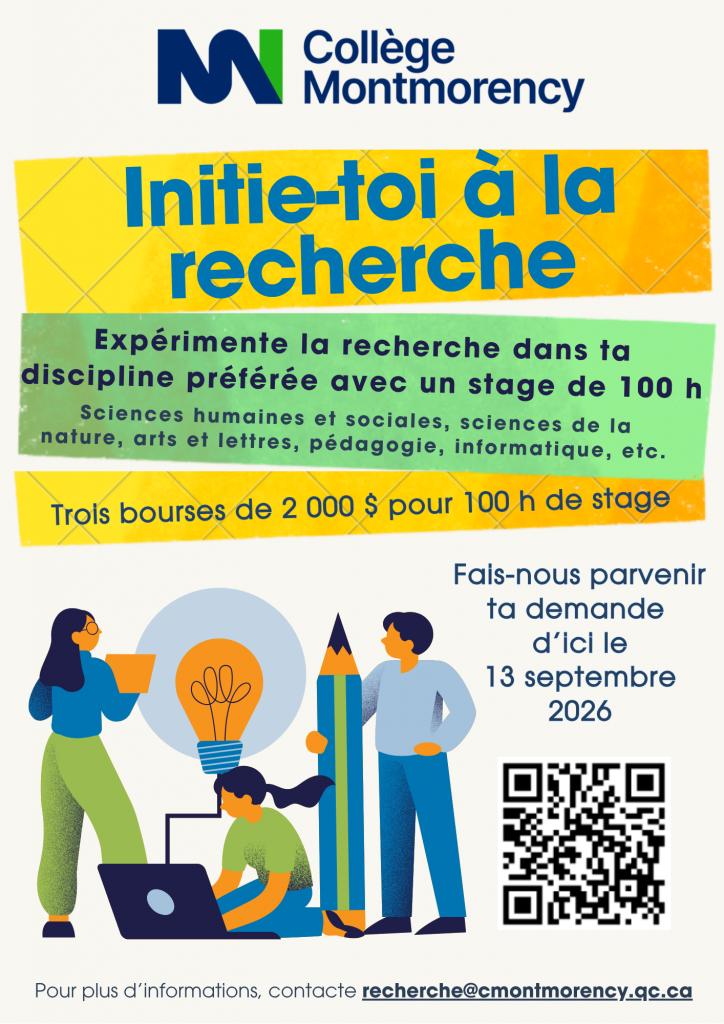 Collège
Montmorency

Initie-toi à la recherche

Expérimente la recherche dans ta discipline préférée avec un stage de 100 h

Sciences humaines et sociales, sciences de la nature, arts et lettres, pédagogie, informatique, etc.

Trois bourses de 2 000 $ pour 100 h de stage

Fais-nous parvenir ta demande d'ici le 13 septembre 2026

Pour plus d'informations, contacte recherche@cmontmorency.qc.ca